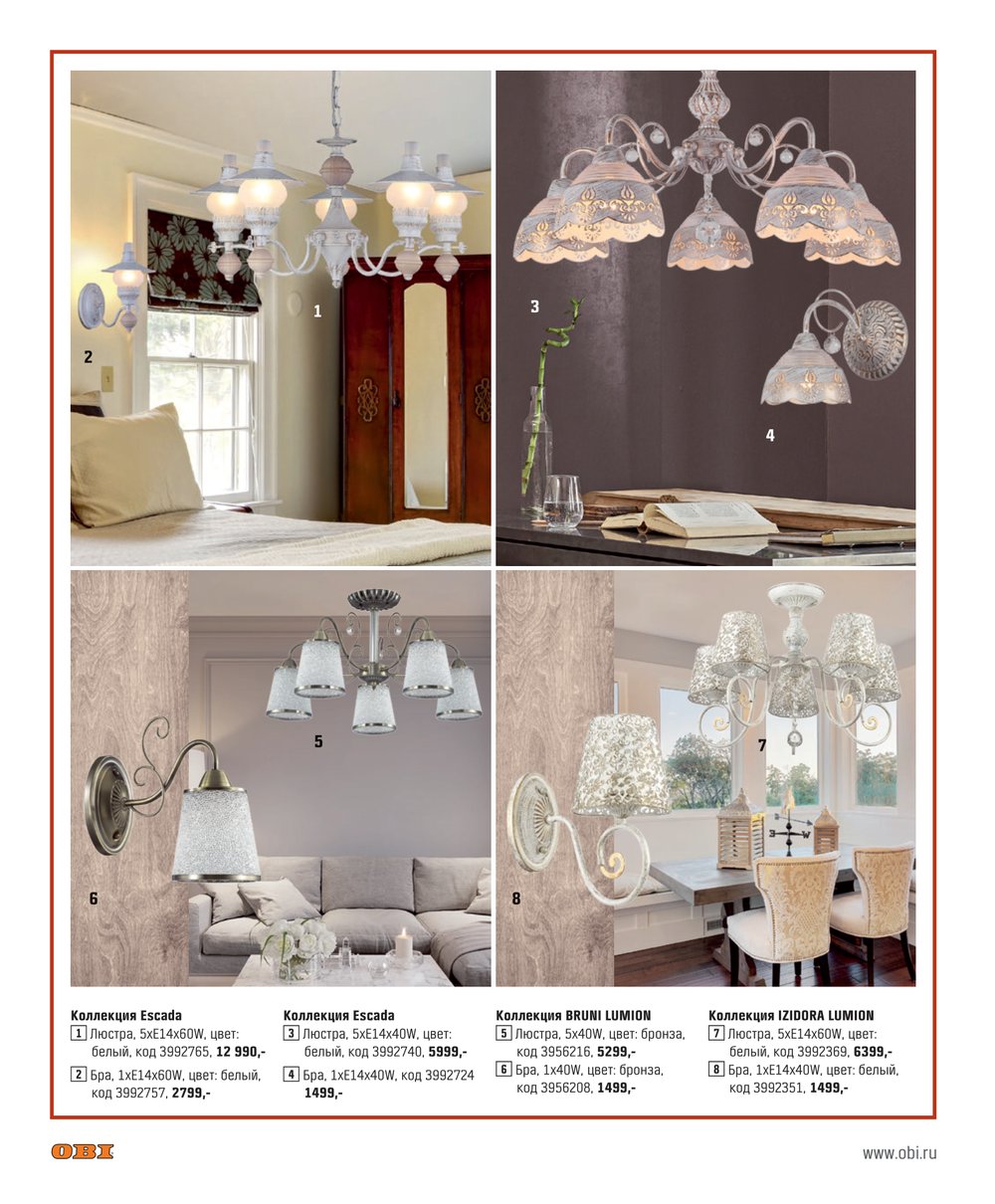 1

2

3

4

5

6

7

8

Коллекция Escada
1 Люстра, 5xE14x60W, цвет: белый, код 3992765, 12 990,-
2 Бра, 1xE14x60W, цвет: белый, код 3992757, 2799,-

Коллекция Escada
3 Люстра, 5xE14x40W, цвет: белый, код 3992740, 5999,-
4 Бра, 1xE14x40W, код 3992724 1499,-

Коллекция BRUNI LUMION
5 Люстра, 5x40W, цвет: бронза, код 3956216, 5299,-
6 Бра, 1x40W, цвет: бронза, код 3956208, 1499,-

Коллекция IZIDORA LUMION
7 Люстра, 5xE14x60W, цвет: белый, код 3992369, 6399,-
8 Бра, 1xE14x40W, цвет: белый, код 3992351, 1499,-

OBI

www.obi.ru